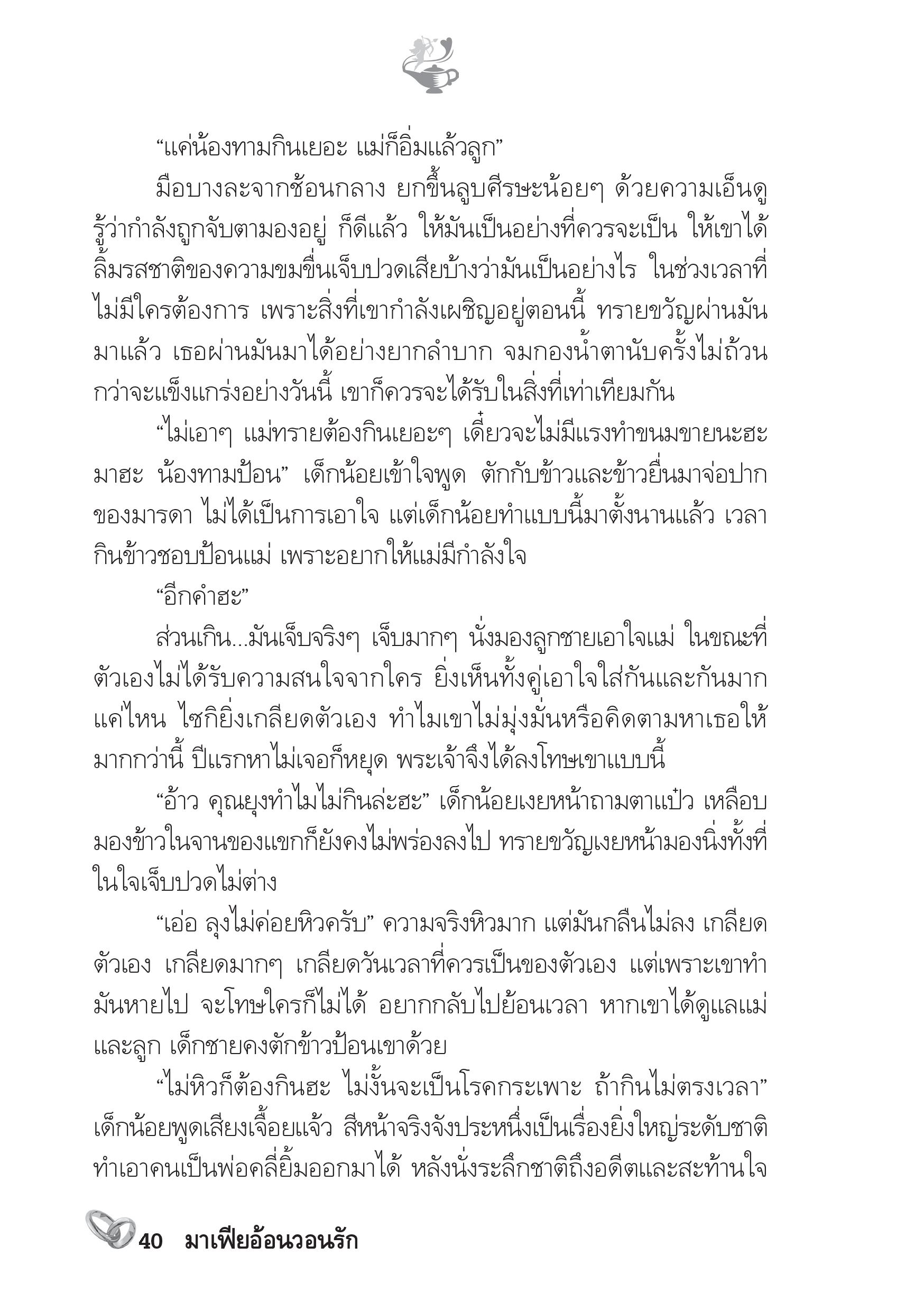 “แค่น้องทามกินเยอะ แม่ก็อิ่มแล้วลูก”

มือบางละจากช้อนกลาง ยกขึ้นลูบศีรษะน้อยๆ ด้วยความเอ็นดู รู้ว่ากำลังถูกจับตามองอยู่ ก็ดีแล้ว ให้มันเป็นอย่างที่ควรจะเป็น ให้เขาได้ลิ้มรสชาติของความขมขื่นเจ็บปวดเสียบ้างว่ามันเป็นอย่างไร ในช่วงเวลาที่ไม่มีใครต้องการ เพราะสิ่งที่เขากำลังเผชิญอยู่ตอนนี้ ทรายขวัญผ่านมันมาแล้ว เธอผ่านมันมาได้อย่างยากลำบาก จมกองน้ำตานับครั้งไม่ถ้วน กว่าจะแข็งแกร่งอย่างวันนี้ เขาก็ควรจะได้รับในสิ่งที่เท่าเทียมกัน

“ไม่เอาๆ แม่ทรายต้องกินเยอะๆ เดี๋ยวจะไม่มีแรงทำขนมขายนะฮะ มาฮะ น้องทามป้อน” เด็กน้อยเข้าใจพูด ตักกับข้าวและข้าวยื่นมาจ่อปากของมารดา ไม่ได้เป็นการเอาใจ แต่เด็กน้อยทำแบบนี้มาตั้งนานแล้ว เวลากินข้าวชอบป้อนแม่ เพราะอยากให้แม่มีกำลังใจ

“อีกคำฮะ”

ส่วนเกิน...มันเจ็บจริงๆ เจ็บมากๆ นั่งมองลูกชายเอาใจแม่ ในขณะที่ตัวเองไม่ได้รับความสนใจจากใคร ยิ่งเห็นทั้งคู่เอาใจใส่กันและกันมากแค่ไหน ไซกิยิ่งเกลียดตัวเอง ทำไมเขาไม่มุ่งมั่นหรือคิดตามหาเธอให้มากกว่านี้ ปีแรกหาไม่เจอก็หยุด พระเจ้าจึงได้ลงโทษเขาแบบนี้

“อ้าว คุณยุงทำไมไม่กินล่ะฮะ” เด็กน้อยเงยหน้าถามตาแป๋ว เหลือบมองข้าวในจานของแขกก็ยังคงไม่พร่องลงไป ทรายขวัญเงยหน้ามองนิ่งทั้งที่ในใจเจ็บปวดไม่ต่าง

“เอ่อ ลุงไม่ค่อยหิวครับ” ความจริงหิวมาก แต่มันกลืนไม่ลง เกลียดตัวเอง เกลียดมากๆ เกลียดวันเวลาที่ควรเป็นของตัวเอง แต่เพราะเขาทำมันหายไป จะโทษใครก็ไม่ได้ อยากกลับไปย้อนเวลา หากเขาได้ดูแลแม่และลูก เด็กชายคงตักข้าวป้อนเขาด้วย

“ไม่หิวก็ต้องกินฮะ ไม่งั้นจะเป็นโรคกระเพาะ ถ้ากินไม่ตรงเวลา” เด็กน้อยพูดเสียงเจื้อยแจ้ว สีหน้าจริงจังประหนึ่งเป็นเรื่องยิ่งใหญ่ระดับชาติ ทำเอาคนเป็นพ่อคลี่ยิ้มออกมาได้ หลังนั่งระลึกชาติถึงอดีตและสะท้านใจ

40 มาเฟียอ้อนวอนรัก